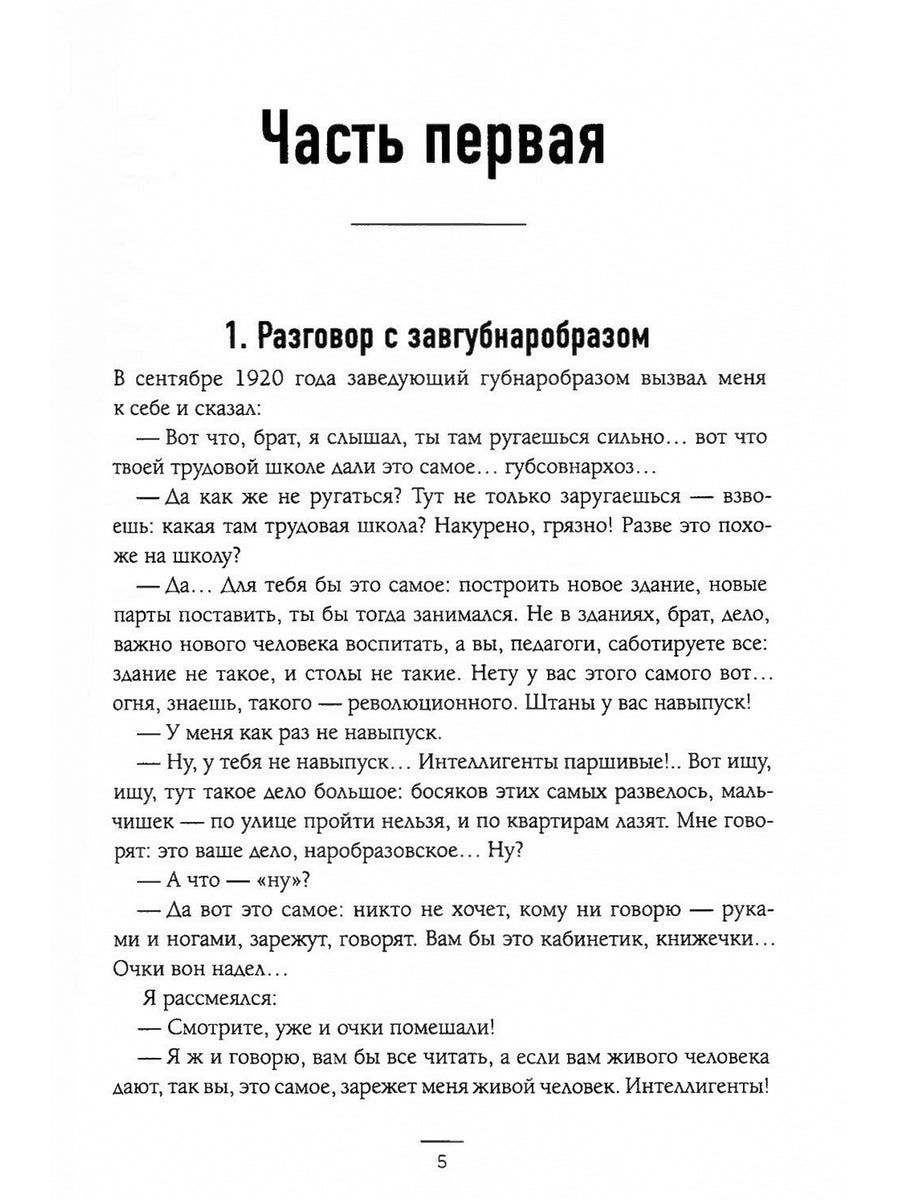 Часть первая

1. Разговор с завгубнаробразом

В сентябре 1920 года заведующий губнаробразом вызвал меня к себе и сказал:

— Вот что, брат, я слышал, ты там ругаешься сильно... вот что твоей трудовой школе дали это самое... губсовнархоз...

— Да как же не ругаться? Тут не только заругаешься — взвоешь: какая там трудовая школа? Накурено, грязно! Разве это похоже на школу?

— Да... Для тебя бы это самое: построить новое здание, новые парты поставить, ты бы тогда занимался. Не в зданиях, брат, дело, важно нового человека воспитать, а вы, педагоги, саботируете все: здание не такое, и столы не такие. Нету у вас этого самого вот... огня, знаешь, такого — революционного. Штаны у вас навыпуск!

— У меня как раз не навыпуск.

— Ну, у тебя не навыпуск... Интеллигенты паршивые!.. Вот ищу, ищу, тут такое дело большое: босяков этих самых развелось, мальчишек — по улице пройти нельзя, и по квартирам лазят. Мне говорят: это ваше дело, наробразовское... Ну?

— А что — «ну»?

— Да вот это самое: никто не хочет, кому ни говорю — руками и ногами, зарежут, говорят. Вам бы это кабинетик, книжечки... Очки вон надел...

Я рассмеялся:

— Смотрите, уже и очки помешали!

— Я ж и говорю, вам бы все читать, а если вам живого человека дают, так вы, это самое, зарежет меня живой человек. Интеллигенты!

5